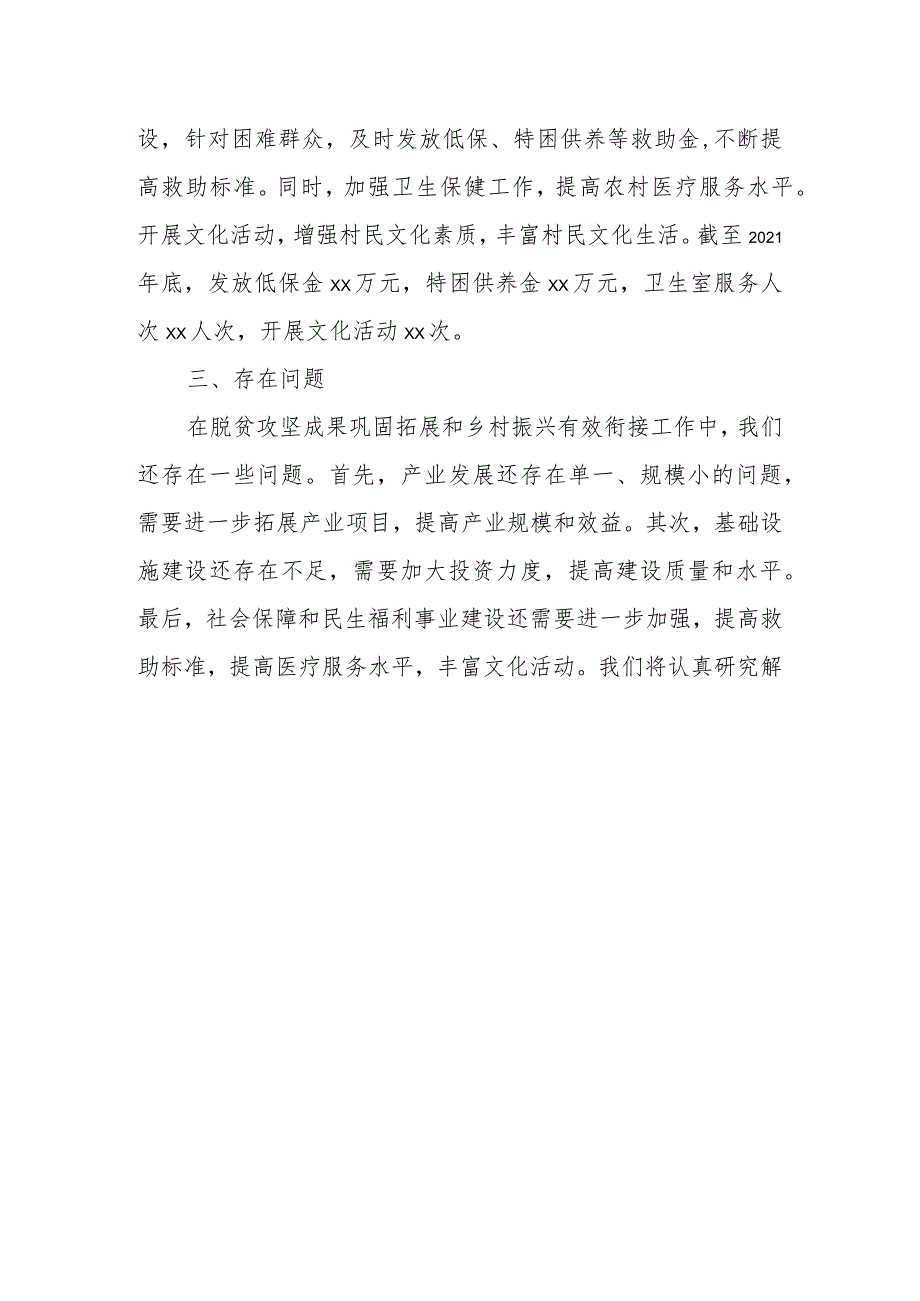 设，针对困难群众，及时发放低保、特困供养等救助金，不断提高救助标准。同时，加强卫生保健工作，提高农村医疗服务水平。开展文化活动，增强村民文化素质，丰富村民文化生活。截至2021年底，发放低保金xx万元，特困供养金xx万元，卫生室服务人次xx人次，开展文化活动xx次。

三、存在问题

在脱贫攻坚成果巩固拓展和乡村振兴有效衔接工作中，我们还存在一些问题。首先，产业发展还存在单一、规模小的问题，需要进一步拓展产业项目，提高产业规模和效益。其次，基础设施建设还存在不足，需要加大投资力度，提高建设质量和水平。最后，社会保障和民生福利事业建设还需要进一步加强，提高救助标准，提高医疗服务水平，丰富文化活动。我们将认真研究解